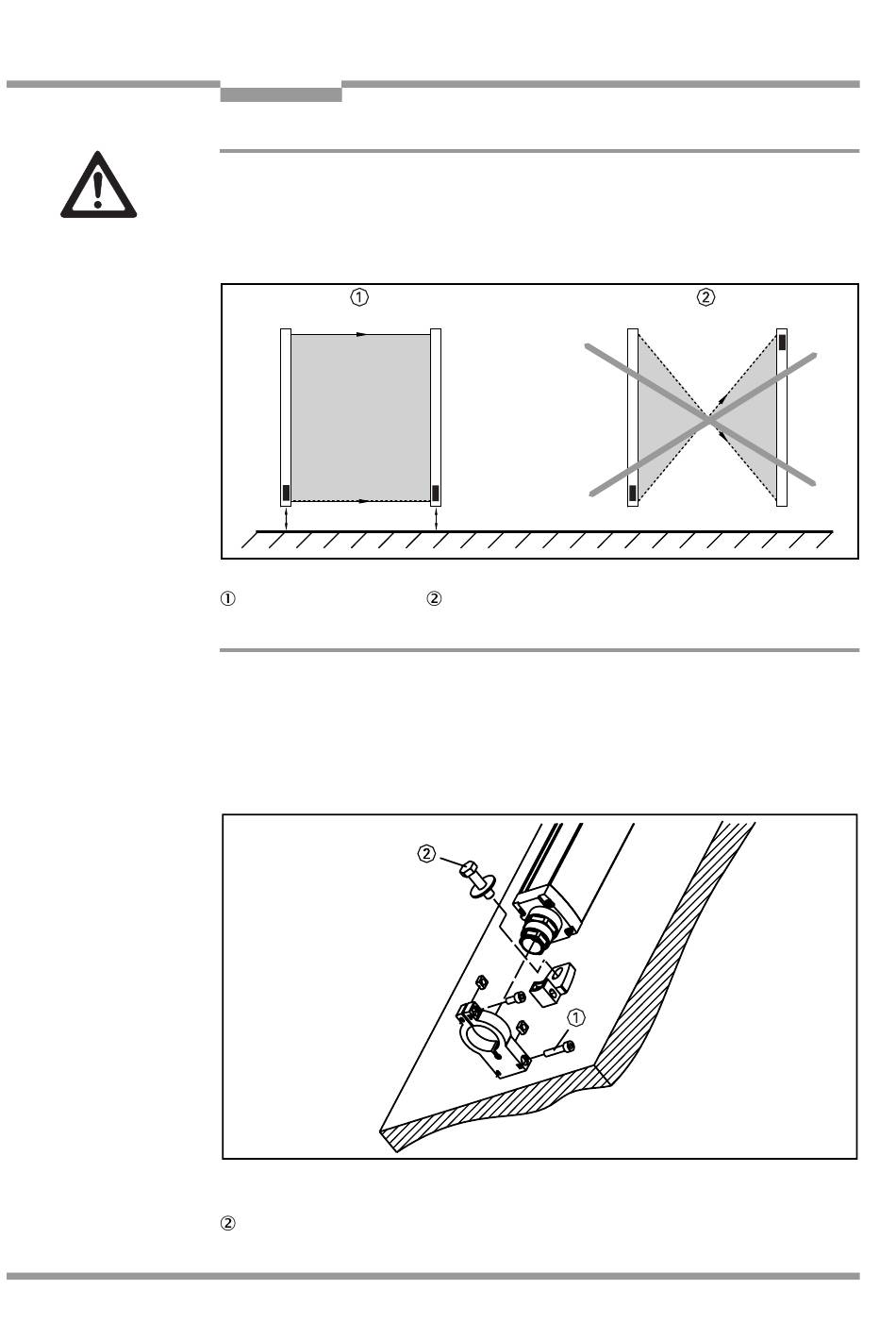 ①

②

① ②

②

①

②